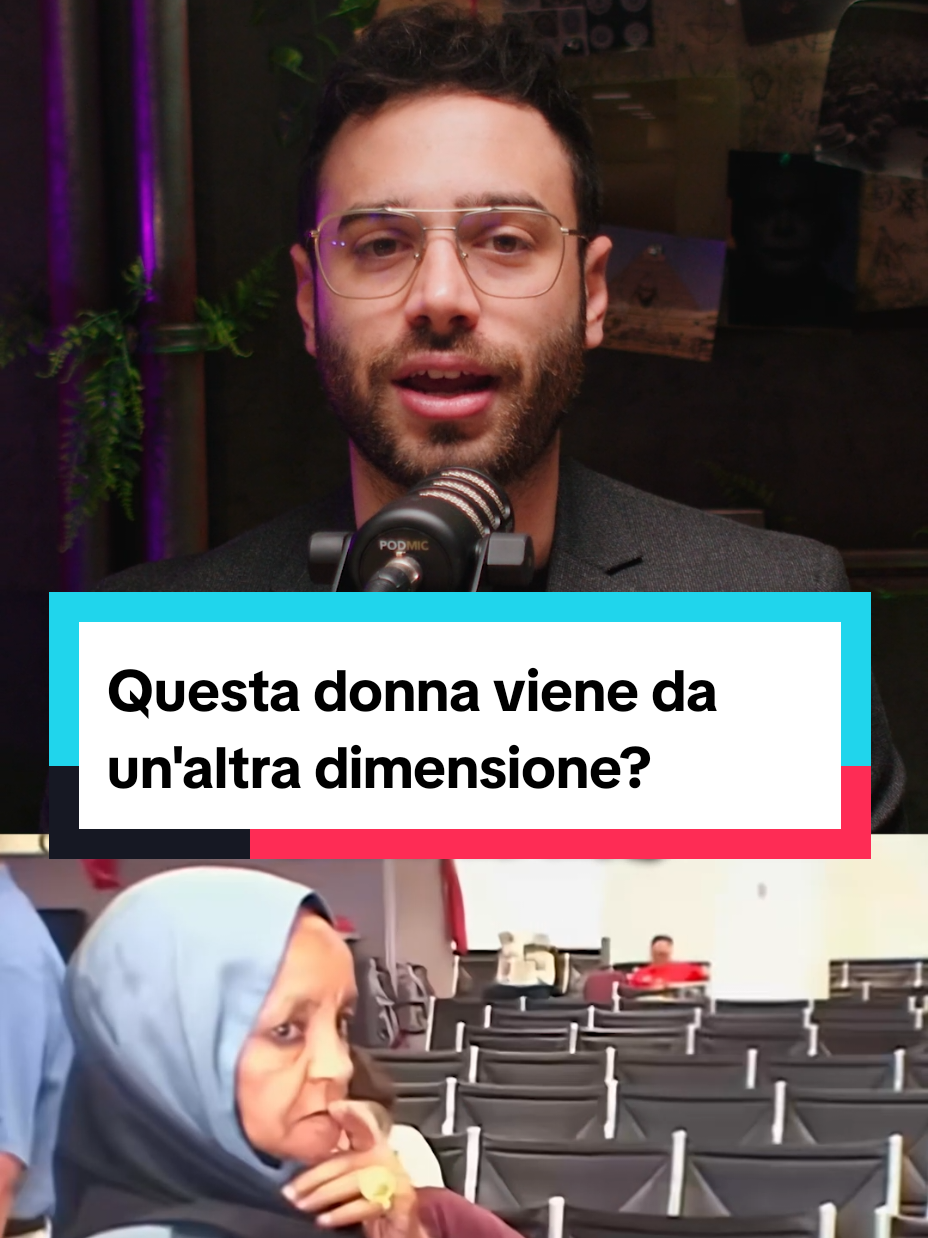 PODMIC

Questa donna viene da un'altra dimensione?